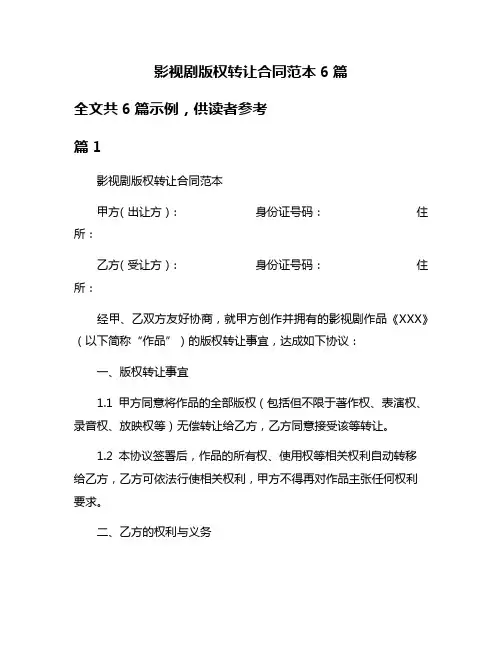 影视剧版权转让合同范本 6 篇

全文共 6 篇示例，供读者参考

篇 1

影视剧版权转让合同范本

甲方（出让方）：　　　　身份证号码：　　　　住所：

乙方（受让方）：　　　　身份证号码：　　　　住所：

经甲、乙双方友好协商，就甲方创作并拥有的影视剧作品《XXX》（以下简称“作品”）的版权转让事宜，达成如下协议：

一、版权转让事宜

1.1 甲方同意将作品的全部版权（包括但不限于著作权、表演权、录音权、放映权等）无偿转让给乙方，乙方同意接受该等转让。

1.2 本协议签署后，作品的所有权、使用权等相关权利自动转移给乙方，乙方可依法行使相关权利，甲方不得再对作品主张任何权利要求。

二、乙方的权利与义务